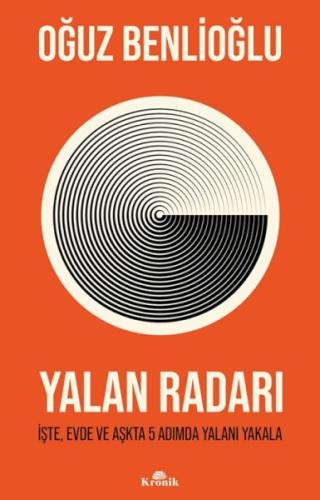 OĞUZ BENLİOĞLU

YALAN RADARI

İŞTE, EVDE VE AŞKTA 5 ADIMDA YALANI YAKALA

Kronik